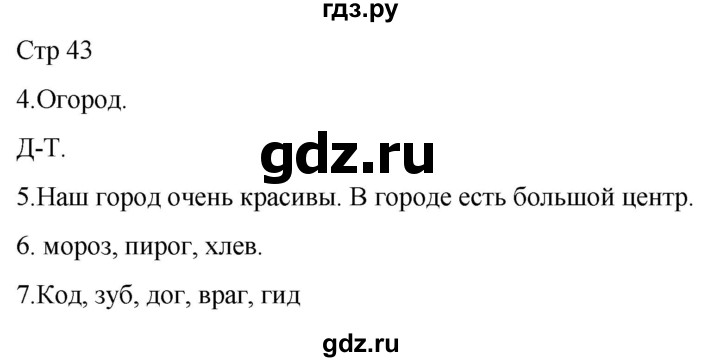 гдз.ру

Стр 43

4.Огород.

Д-Т.

gdz.ru

5.Наш город очень красивы. В городе есть большой центр.

6. мороз, пирог, хлев.

7.Код, зуб, дог, враг, гид

gdz.ru